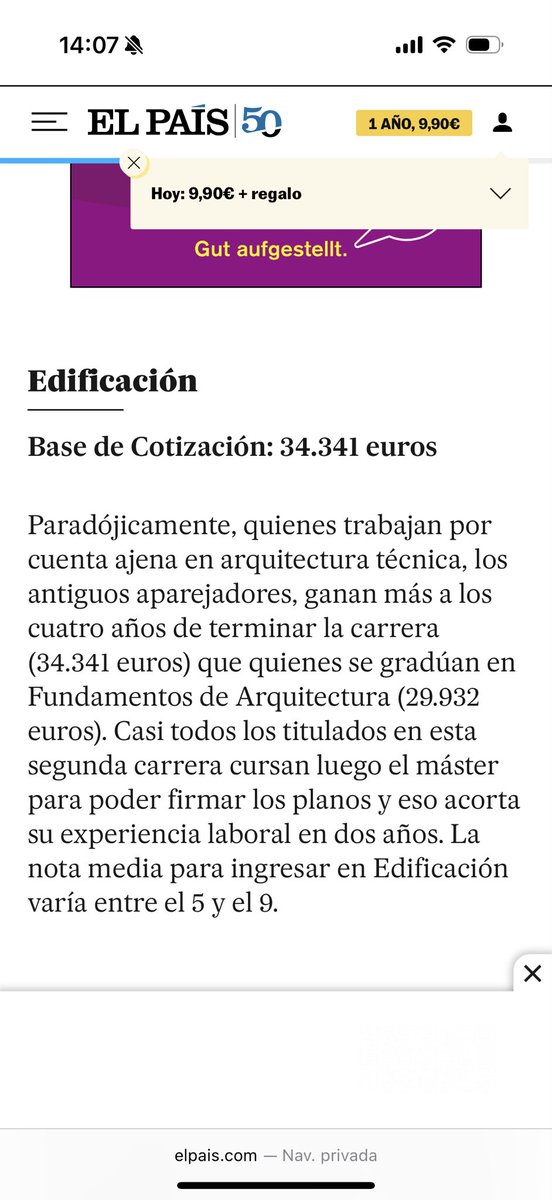 14:07

EL PAÍS 50

1 AÑO, 9,90€

Hoy: 9,90€ + regalo

Gut aufgestellt.

Edificación

Base de Cotización: 34.341 euros

Paradójicamente, quienes trabajan por cuenta ajena en arquitectura técnica, los antiguos aparejadores, ganan más a los cuatro años de terminar la carrera (34.341 euros) que quienes se gradúan en Fundamentos de Arquitectura (29.932 euros). Casi todos los titulados en esta segunda carrera cursan luego el máster para poder firmar los planos y eso acorta su experiencia laboral en dos años. La nota media para ingresar en Edificación varía entre el 5 y el 9.

elpais.com — Nav. privada